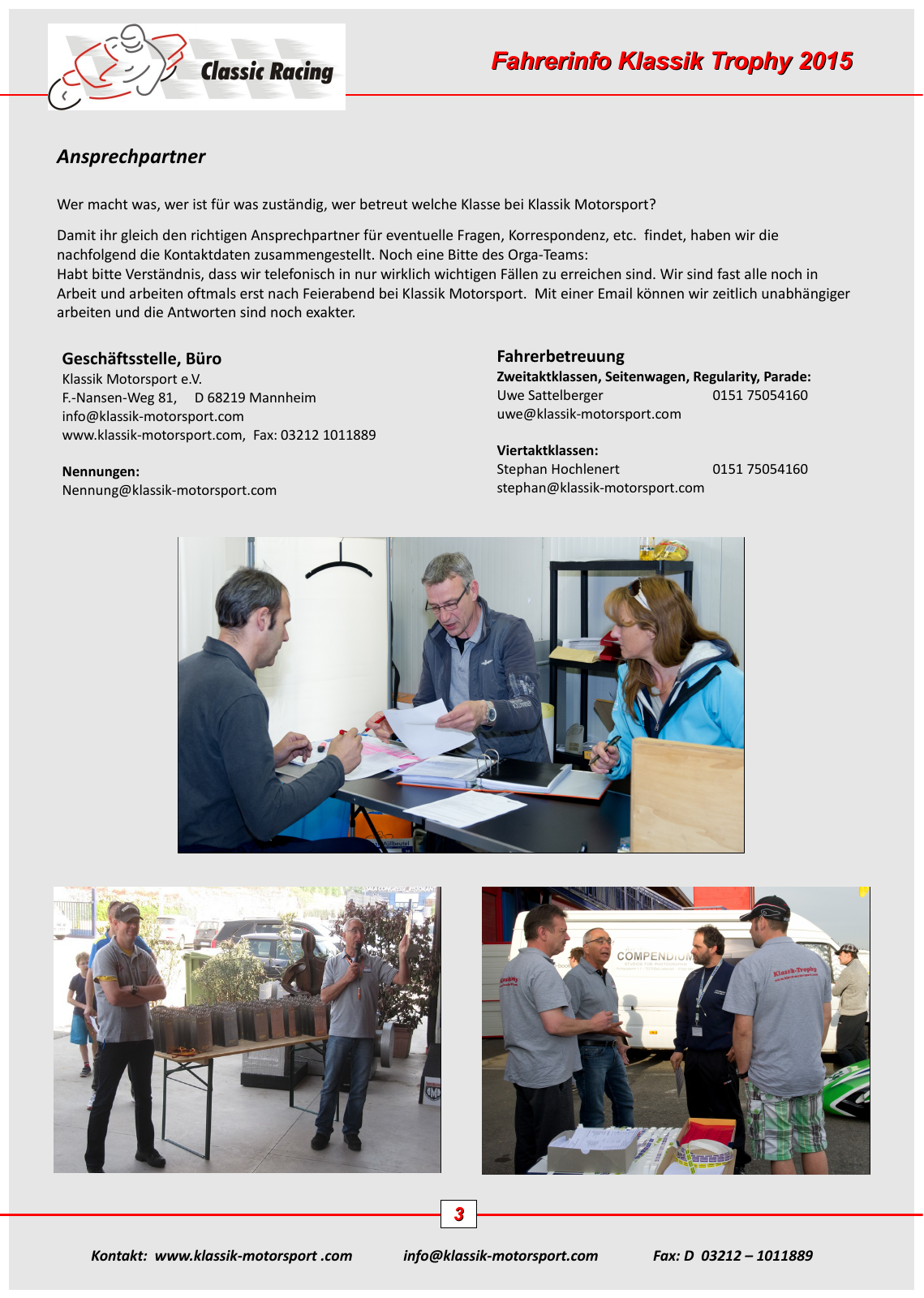 Classic Racing

Fahrerinfo Klassik Trophy 2015

Ansprechpartner

Wer macht was, wer ist für was zuständig, wer betreut welche Klasse bei Klassik Motorsport?

Damit ihr gleich den richtigen Ansprechpartner für eventuelle Fragen, Korrespondenz, etc. findet, haben wir die nachfolgend die Kontaktdaten zusammengestellt. Noch eine Bitte des Orga-Teams:
Habt bitte Verständnis, dass wir telefonisch in nur wirklich wichtigen Fällen zu erreichen sind. Wir sind fast alle noch in Arbeit und arbeiten oftmals erst nach Feierabend bei Klassik Motorsport. Mit einer Email können wir zeitlich unabhängiger arbeiten und die Antworten sind noch exakter.

Geschäftsstelle, Büro
Klassik Motorsport e.V.
F.-Nansen-Weg 81, D 68219 Mannheim
info@klassik-motorsport.com
www.klassik-motorsport.com, Fax: 03212 1011889

Nennungen:
Nennung@klassik-motorsport.com

Fahrerbetreuung
Zweitaktklassen, Seitenwagen, Regularity, Parade:
Uwe Sattelberger 0151 75054160
uwe@klassik-motorsport.com

Viertaktklassen:
Stephan Hochlenert 0151 75054160
stephan@klassik-motorsport.com

COMPENDIUM

Klassik-Trophy

3

Kontakt: www.klassik-motorsport .com info@klassik-motorsport.com Fax: D 03212 – 1011889